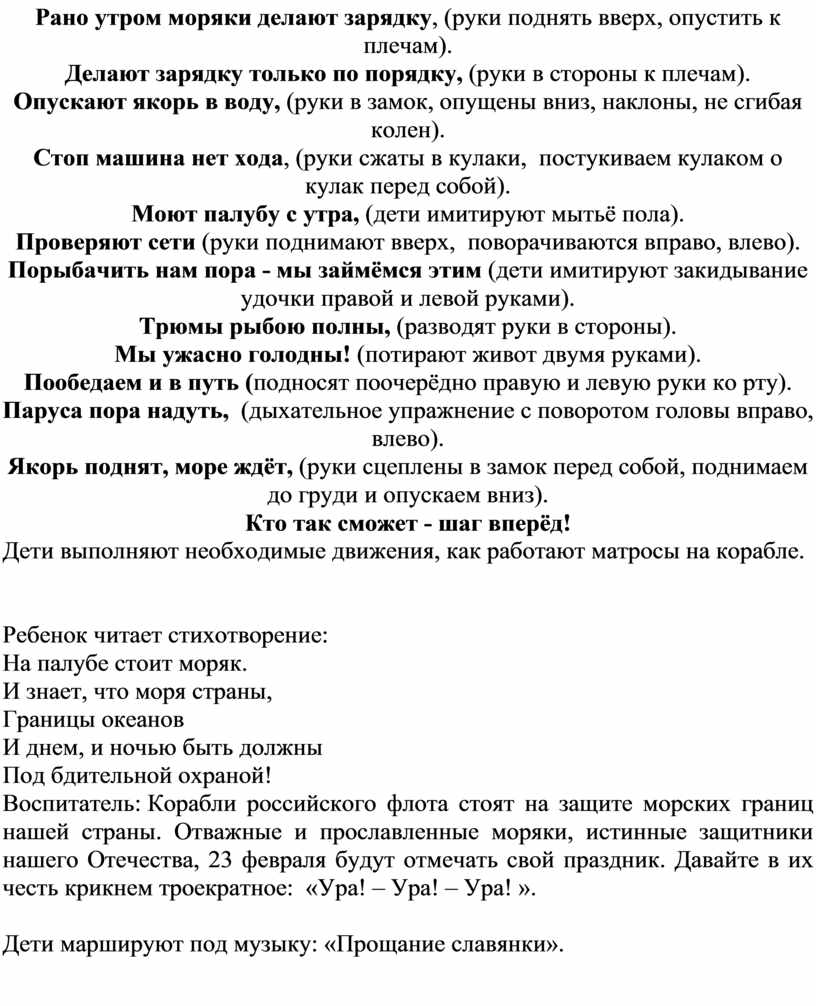 Рано утром моряки делают зарядку, (руки поднять вверх, опустить к плечам).
Делают зарядку только по порядку, (руки в стороны к плечам).
Опускают якорь в воду, (руки в замок, опущены вниз, наклоны, не сгибая колен).
Стоп машина нет хода, (руки сжаты в кулаки, постукиваем кулаком о кулак перед собой).
Моют палубу с утра, (дети имитируют мытьё пола).
Проверяют сети (руки поднимают вверх, поворачиваются вправо, влево).
Порыбачить нам пора - мы займёмся этим (дети имитируют закидывание удочки правой и левой руками).
Трюмы рыбою полны, (разводят руки в стороны).
Мы ужасно голодны! (потирают живот двумя руками).
Пообедаем и в путь (подносят поочерёдно правую и левую руки ко рту).
Паруса пора надуть, (дыхательное упражнение с поворотом головы вправо, влево).
Якорь поднят, море ждёт, (руки сцеплены в замок перед собой, поднимаем до груди и опускаем вниз).
Кто так сможет - шаг вперёд!
Дети выполняют необходимые движения, как работают матросы на корабле.

Ребенок читает стихотворение:
На палубе стоит моряк.
И знает, что моря страны,
Границы океанов
И днем, и ночью быть должны
Под бдительной охраной!
Воспитатель: Корабли российского флота стоят на защите морских границ нашей страны. Отважные и прославленные моряки, истинные защитники нашего Отечества, 23 февраля будут отмечать свой праздник. Давайте в их честь крикнем троекратное: «Ура! – Ура! – Ура! ».

Дети маршируют под музыку: «Прощание славянки».